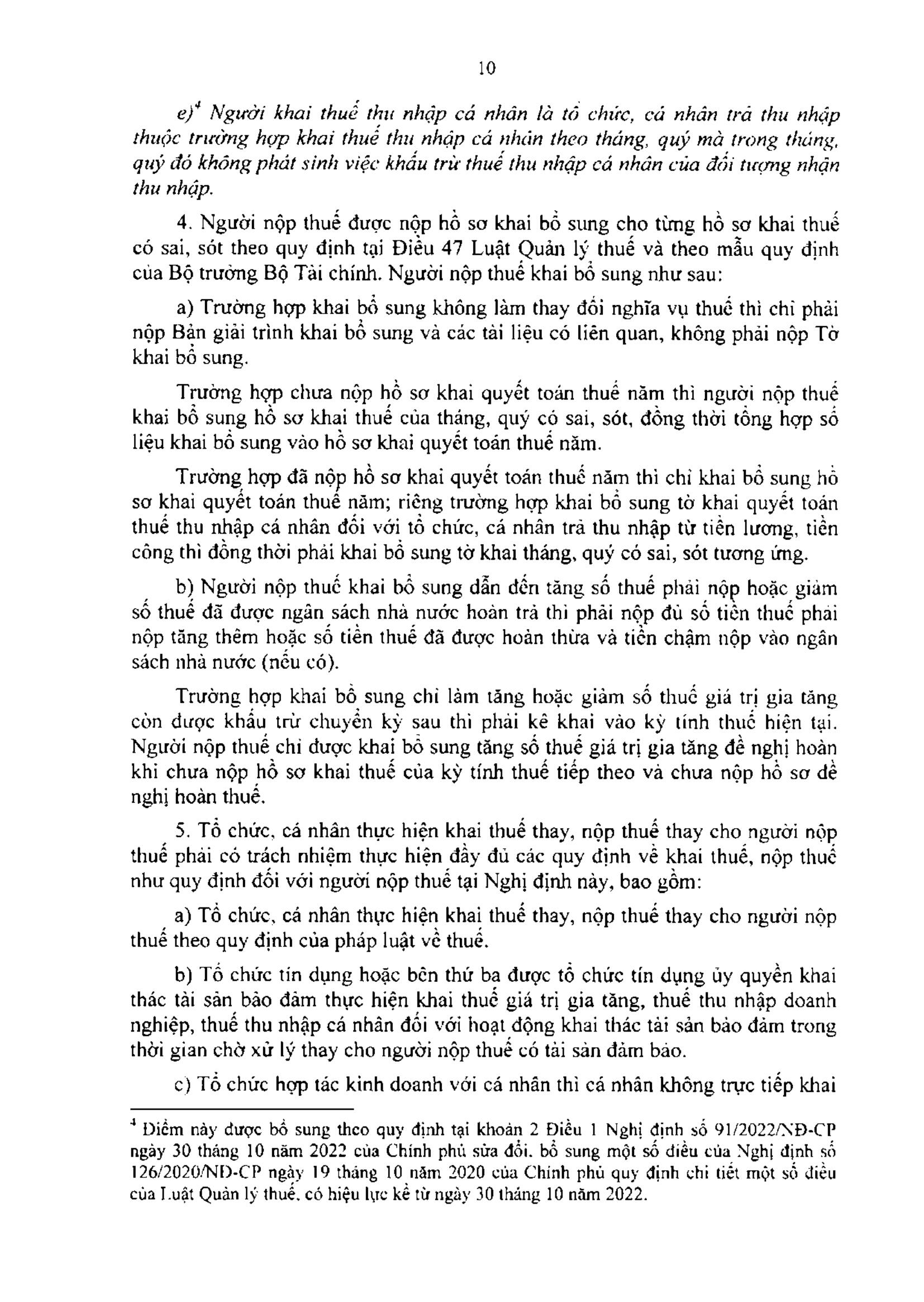 10

e)$^4$ Người khai thuế thu nhập cá nhân là tổ chức, cá nhân trả thu nhập thuộc trường hợp khai thuế thu nhập cá nhân theo tháng, quý mà trong tháng, quý đó không phát sinh việc khấu trừ thuế thu nhập cá nhân của đối tượng nhận thu nhập.

4. Người nộp thuế được nộp hồ sơ khai bổ sung cho từng hồ sơ khai thuế có sai, sót theo quy định tại Điều 47 Luật Quản lý thuế và theo mẫu quy định của Bộ trưởng Bộ Tài chính. Người nộp thuế khai bổ sung như sau:

a) Trường hợp khai bổ sung không làm thay đổi nghĩa vụ thuế thì chỉ phải nộp Bản giải trình khai bổ sung và các tài liệu có liên quan, không phải nộp Tờ khai bổ sung.

Trường hợp chưa nộp hồ sơ khai quyết toán thuế năm thì người nộp thuế khai bổ sung hồ sơ khai thuế của tháng, quý có sai, sót, đồng thời tổng hợp số liệu khai bổ sung vào hồ sơ khai quyết toán thuế năm.

Trường hợp đã nộp hồ sơ khai quyết toán thuế năm thì chỉ khai bổ sung hồ sơ khai quyết toán thuế năm; riêng trường hợp khai bổ sung tờ khai quyết toán thuế thu nhập cá nhân đối với tổ chức, cá nhân trả thu nhập từ tiền lương, tiền công thì đồng thời phải khai bổ sung tờ khai tháng, quý có sai, sót tương ứng.

b) Người nộp thuế khai bổ sung dẫn đến tăng số thuế phải nộp hoặc giảm số thuế đã được ngân sách nhà nước hoàn trả thì phải nộp đủ số tiền thuế phải nộp tăng thêm hoặc số tiền thuế đã được hoàn thừa và tiền chậm nộp vào ngân sách nhà nước (nếu có).

Trường hợp khai bổ sung chỉ làm tăng hoặc giảm số thuế giá trị gia tăng còn được khấu trừ chuyển kỳ sau thì phải kê khai vào kỳ tính thuế hiện tại. Người nộp thuế chỉ được khai bổ sung tăng số thuế giá trị gia tăng đề nghị hoàn khi chưa nộp hồ sơ khai thuế của kỳ tính thuế tiếp theo và chưa nộp hồ sơ đề nghị hoàn thuế.

5. Tổ chức, cá nhân thực hiện khai thuế thay, nộp thuế thay cho người nộp thuế phải có trách nhiệm thực hiện đầy đủ các quy định về khai thuế, nộp thuế như quy định đối với người nộp thuế tại Nghị định này, bao gồm:

a) Tổ chức, cá nhân thực hiện khai thuế thay, nộp thuế thay cho người nộp thuế theo quy định của pháp luật về thuế.

b) Tổ chức tín dụng hoặc bên thứ ba được tổ chức tín dụng ủy quyền khai thác tài sản bảo đảm thực hiện khai thuế giá trị gia tăng, thuế thu nhập doanh nghiệp, thuế thu nhập cá nhân đối với hoạt động khai thác tài sản bảo đảm trong thời gian chờ xử lý thay cho người nộp thuế có tài sản đảm bảo.

c) Tổ chức hợp tác kinh doanh với cá nhân thì cá nhân không trực tiếp khai

$^4$ Điểm này được bổ sung theo quy định tại khoản 2 Điều 1 Nghị định số 91/2022/NĐ-CP ngày 30 tháng 10 năm 2022 của Chính phủ sửa đổi, bổ sung một số điều của Nghị định số 126/2020/NĐ-CP ngày 19 tháng 10 năm 2020 của Chính phủ quy định chi tiết một số điều của Luật Quản lý thuế, có hiệu lực kể từ ngày 30 tháng 10 năm 2022.